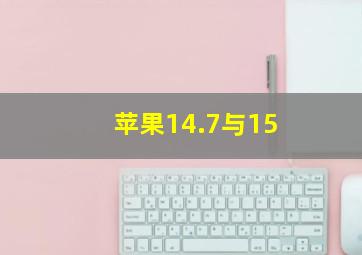 苹果14.7与15